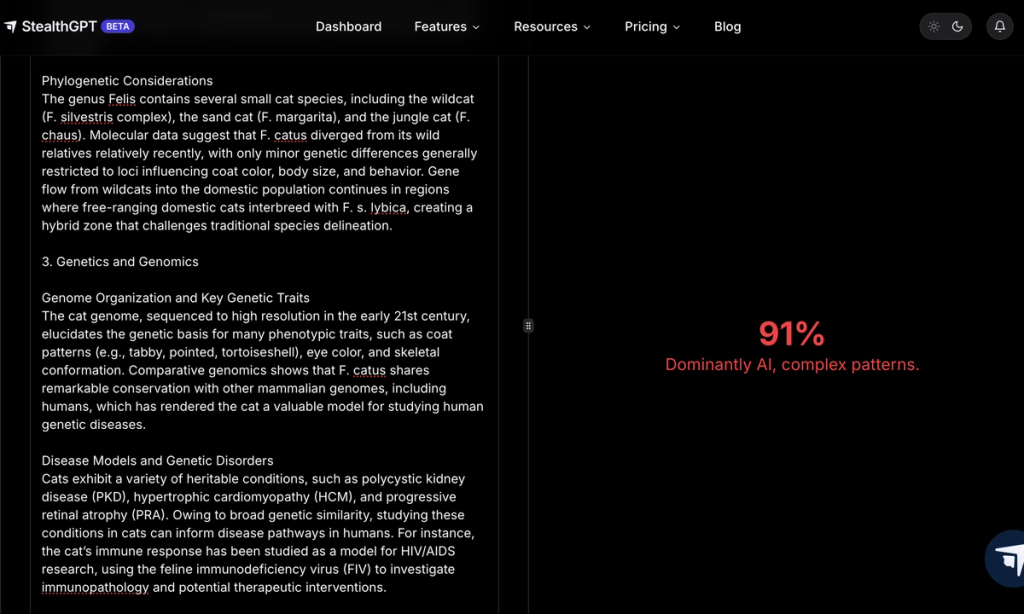 StealthGPT BETA

Dashboard Features Resources Pricing Blog

Phylogenetic Considerations
The genus Felis contains several small cat species, including the wildcat (F. silvestris complex), the sand cat (F. margarita), and the jungle cat (F. chaus). Molecular data suggest that F. catus diverged from its wild relatives relatively recently, with only minor genetic differences generally restricted to loci influencing coat color, body size, and behavior. Gene flow from wildcats into the domestic population continues in regions where free-ranging domestic cats interbreed with F. s. lybica, creating a hybrid zone that challenges traditional species delineation.

3. Genetics and Genomics

Genome Organization and Key Genetic Traits
The cat genome, sequenced to high resolution in the early 21st century, elucidates the genetic basis for many phenotypic traits, such as coat patterns (e.g., tabby, pointed, tortoiseshell), eye color, and skeletal conformation. Comparative genomics shows that F. catus shares remarkable conservation with other mammalian genomes, including humans, which has rendered the cat a valuable model for studying human genetic diseases.

Disease Models and Genetic Disorders
Cats exhibit a variety of heritable conditions, such as polycystic kidney disease (PKD), hypertrophic cardiomyopathy (HCM), and progressive retinal atrophy (PRA). Owing to broad genetic similarity, studying these conditions in cats can inform disease pathways in humans. For instance, the cat's immune response has been studied as a model for HIV/AIDS research, using the feline immunodeficiency virus (FIV) to investigate immunopathology and potential therapeutic interventions.

91%
Dominantly AI, complex patterns.